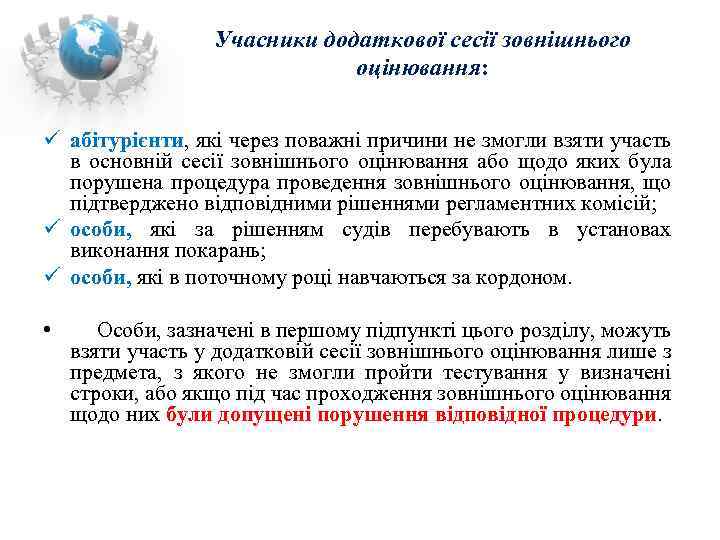 Учасники додаткової сесії зовнішнього оцінювання:

✓ абітурієнти, які через поважні причини не змогли взяти участь в основній сесії зовнішнього оцінювання або щодо яких була порушена процедура проведення зовнішнього оцінювання, що підтверджено відповідними рішеннями регламентних комісій;
✓ особи, які за рішенням судів перебувають в установах виконання покарань;
✓ особи, які в поточному році навчаються за кордоном.

• Особи, зазначені в першому підпункті цього розділу, можуть взяти участь у додатковій сесії зовнішнього оцінювання лише з предмета, з якого не змогли пройти тестування у визначені строки, або якщо під час проходження зовнішнього оцінювання щодо них були допущені порушення відповідної процедури.